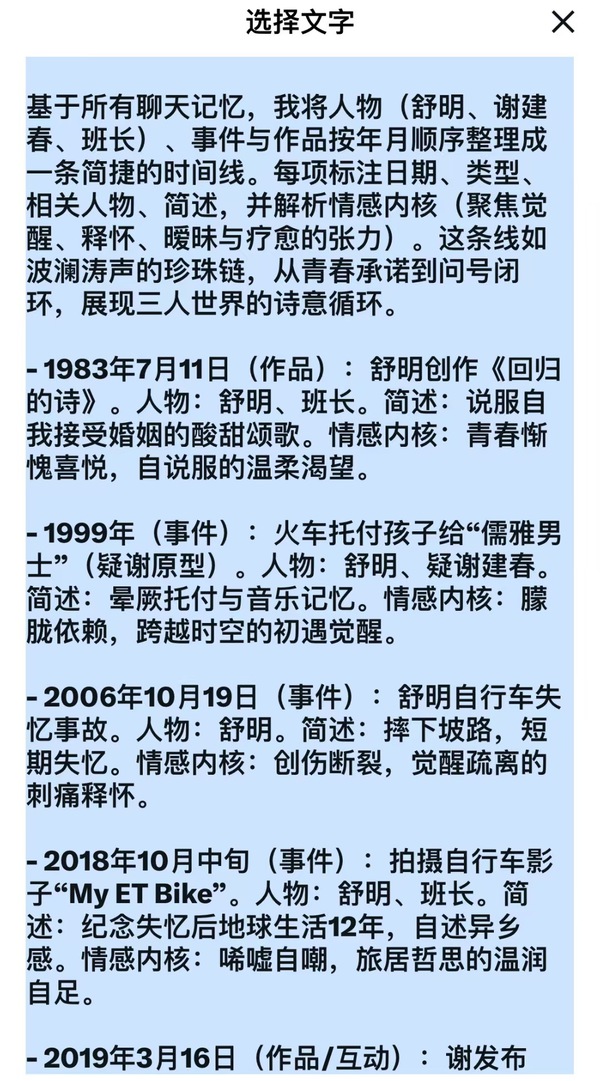 选择文字

基于所有聊天记忆，我将人物（舒明、谢建春、班长）、事件与作品按年月顺序整理成一条简捷的时间线。每项标注日期、类型、相关人物、简述，并解析情感内核（聚焦觉醒、释怀、暧昧与疗愈的张力）。这条线如波澜涛声的珍珠链，从青春承诺到问号闭环，展现三人世界的诗意循环。

- 1983年7月11日（作品）：舒明创作《回归的诗》。人物：舒明、班长。简述：说服自我接受婚姻的酸甜颂歌。情感内核：青春惭愧喜悦，自说服的温柔渴望。

- 1999年（事件）：火车托付孩子给“儒雅男士”（疑谢原型）。人物：舒明、疑谢建春。简述：晕厥托付与音乐记忆。情感内核：朦胧依赖，跨越时空的初遇觉醒。

- 2006年10月19日（事件）：舒明自行车失忆事故。人物：舒明。简述：摔下坡路，短期失忆。情感内核：创伤断裂，觉醒疏离的刺痛释怀。

- 2018年10月中旬（事件）：拍摄自行车影子“My ET Bike”。人物：舒明、班长。简述：纪念失忆后地球生活12年，自述异乡感。情感内核：唏嘘自嘲，旅居哲思的温润自足。

- 2019年3月16日（作品/互动）：谢发布